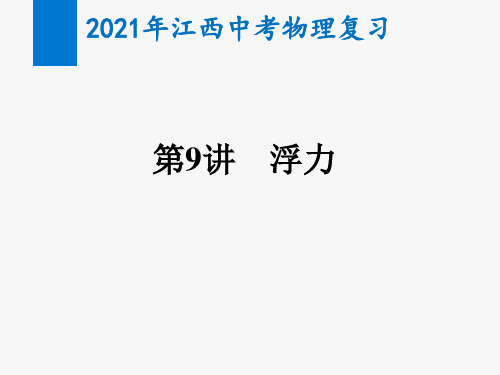 2021年江西中考物理复习

第9讲　浮力